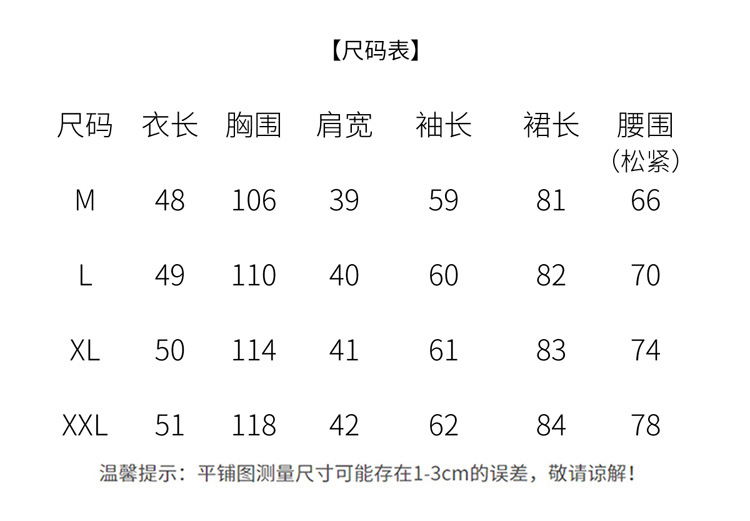 【尺码表】

| 尺码 | 衣长 | 胸围 | 肩宽 | 袖长 | 裙长 | 腰围（松紧） |
|---|---|---|---|---|---|---|
| M | 48 | 106 | 39 | 59 | 81 | 66 |
| L | 49 | 110 | 40 | 60 | 82 | 70 |
| XL | 50 | 114 | 41 | 61 | 83 | 74 |
| XXL | 51 | 118 | 42 | 62 | 84 | 78 |

温馨提示：平铺图测量尺寸可能存在1-3cm的误差，敬请谅解！